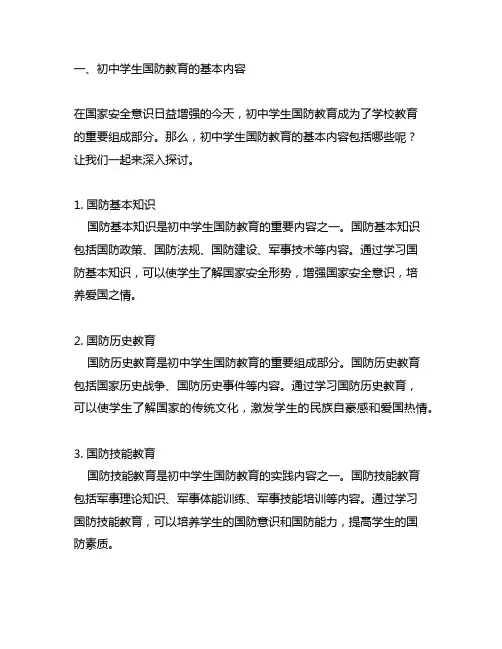 一、初中学生国防教育的基本内容

在国家安全意识日益增强的今天，初中学生国防教育成为了学校教育的重要组成部分。那么，初中学生国防教育的基本内容包括哪些呢？让我们一起来深入探讨。

1. 国防基本知识
国防基本知识是初中学生国防教育的重要内容之一。国防基本知识包括国防政策、国防法规、国防建设、军事技术等内容。通过学习国防基本知识，可以使学生了解国家安全形势，增强国家安全意识，培养爱国之情。

2. 国防历史教育
国防历史教育是初中学生国防教育的重要组成部分。国防历史教育包括国家历史战争、国防历史事件等内容。通过学习国防历史教育，可以使学生了解国家的传统文化，激发学生的民族自豪感和爱国热情。

3. 国防技能教育
国防技能教育是初中学生国防教育的实践内容之一。国防技能教育包括军事理论知识、军事体能训练、军事技能培训等内容。通过学习国防技能教育，可以培养学生的国防意识和国防能力，提高学生的国防素质。